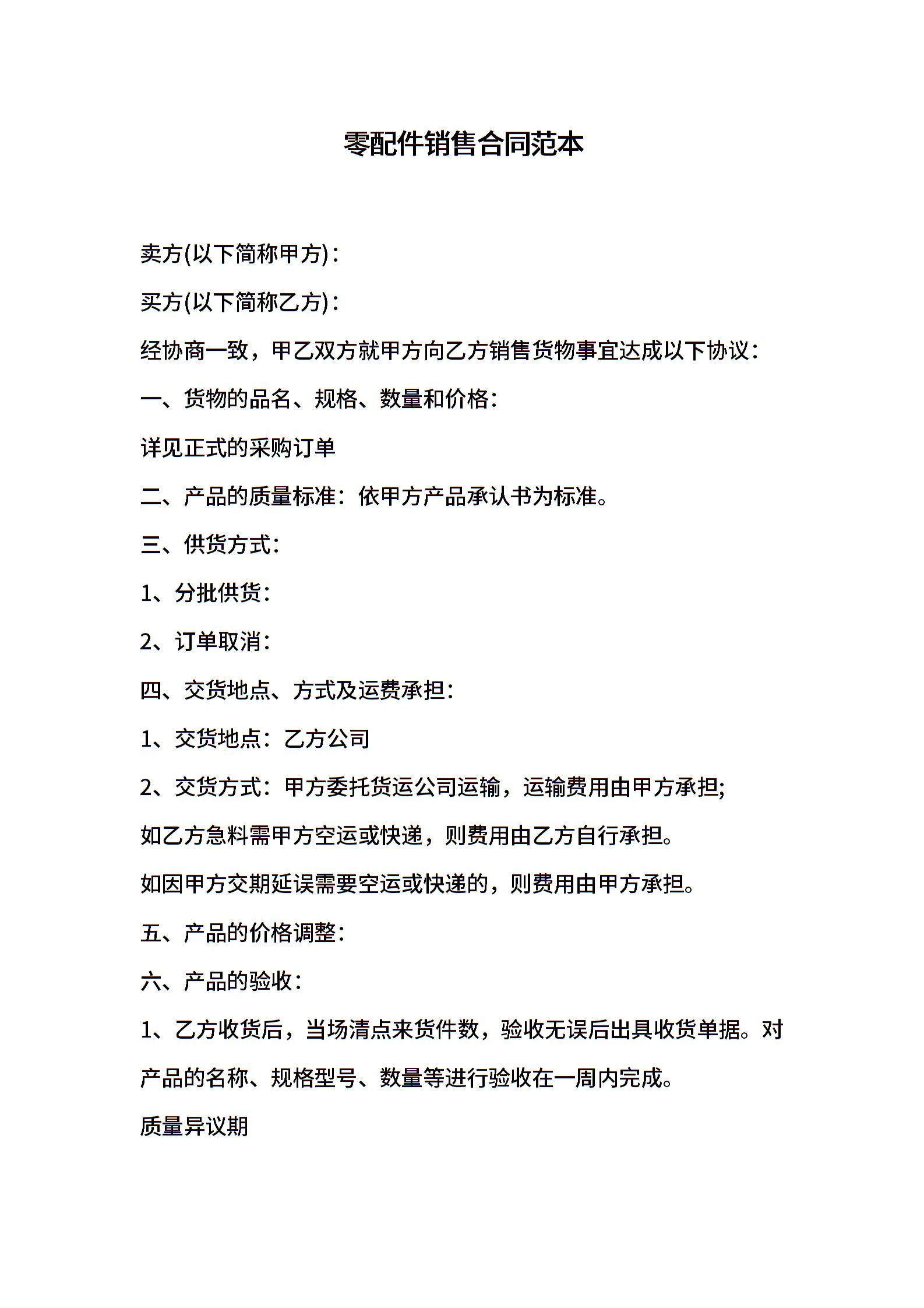 零配件销售合同范本

卖方(以下简称甲方)：

买方(以下简称乙方)：

经协商一致，甲乙双方就甲方向乙方销售货物事宜达成以下协议：

一、货物的品名、规格、数量和价格：

详见正式的采购订单

二、产品的质量标准：依甲方产品承认书为标准。

三、供货方式：

1、分批供货：

2、订单取消：

四、交货地点、方式及运费承担：

1、交货地点：乙方公司

2、交货方式：甲方委托货运公司运输，运输费用由甲方承担;

如乙方急料需甲方空运或快递，则费用由乙方自行承担。

如因甲方交期延误需要空运或快递的，则费用由甲方承担。

五、产品的价格调整：

六、产品的验收：

1、乙方收货后，当场清点来货件数，验收无误后出具收货单据。对产品的名称、规格型号、数量等进行验收在一周内完成。

质量异议期